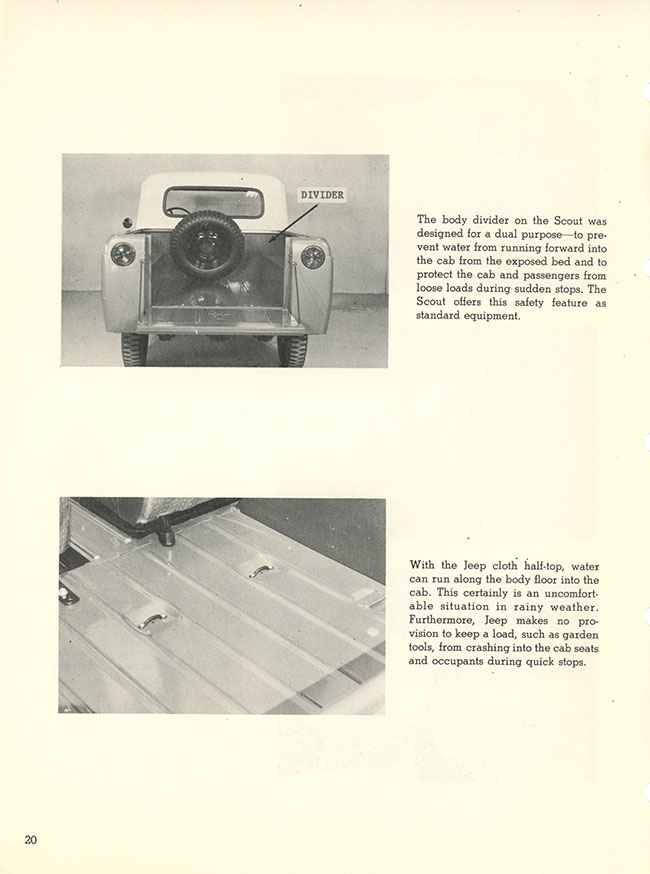 DIVIDER

The body divider on the Scout was designed for a dual purpose—to prevent water from running forward into the cab from the exposed bed and to protect the cab and passengers from loose loads during sudden stops. The Scout offers this safety feature as standard equipment.

With the Jeep cloth half-top, water can run along the body floor into the cab. This certainly is an uncomfortable situation in rainy weather. Furthermore, Jeep makes no provision to keep a load, such as garden tools, from crashing into the cab seats and occupants during quick stops.

20